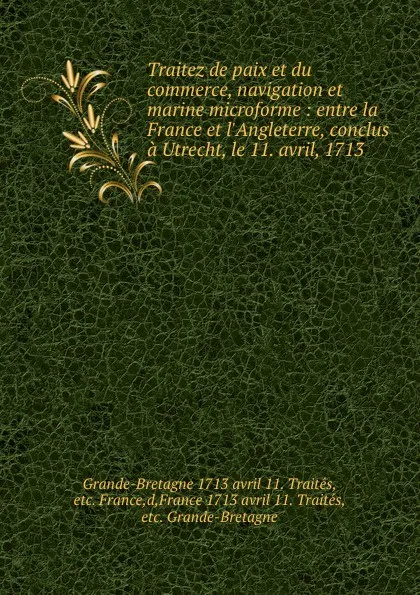 Traitez de paix et du commerce, navigation et marine microforme : entre la France et l'Angleterre, conclus à Utrecht, le 11. avril, 1713

Grande-Bretagne 1713 avril 11. Traités, etc. France,d,France 1713 avril 11. Traités, etc. Grande-Bretagne